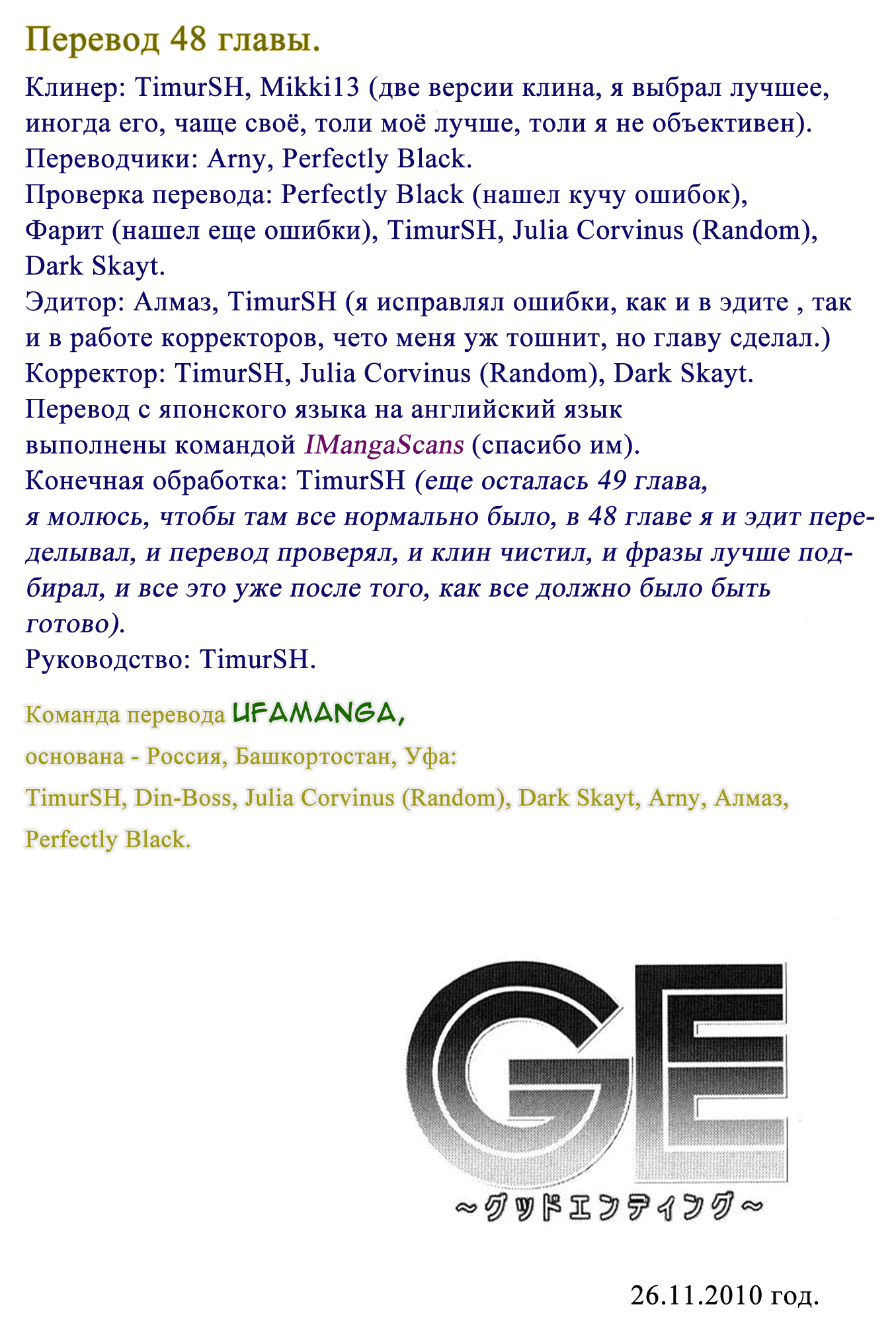 Перевод 48 главы.

Клинер: TimurSH, Mikki13 (две версии клина, я выбрал лучшее, иногда его, чаще своё, толи моё лучше, толи я не объективен).
Переводчики: Arny, Perfectly Black.
Проверка перевода: Perfectly Black (нашел кучу ошибок), Фарит (нашел еще ошибки), TimurSH, Julia Corvinus (Random), Dark Skayt.
Эдитор: Алмаз, TimurSH (я исправлял ошибки, как и в эдите , так и в работе корректоров, чето меня уж тошнит, но главу сделал.)
Корректор: TimurSH, Julia Corvinus (Random), Dark Skayt.
Перевод с японского языка на английский язык выполнены командой IMangaScans (спасибо им).
Конечная обработка: TimurSH (еще осталась 49 глава, я молюсь, чтобы там все нормально было, в 48 главе я и эдит переделывал, и перевод проверял, и клин чистил, и фразы лучше подбирал, и все это уже после того, как все должно было быть готово).
Руководство: TimurSH.

Команда перевода UFAMANGA,
основана - Россия, Башкортостан, Уфа:
TimurSH, Din-Boss, Julia Corvinus (Random), Dark Skayt, Arny, Алмаз, Perfectly Black.

GE
~グッドエンディング~

26.11.2010 год.